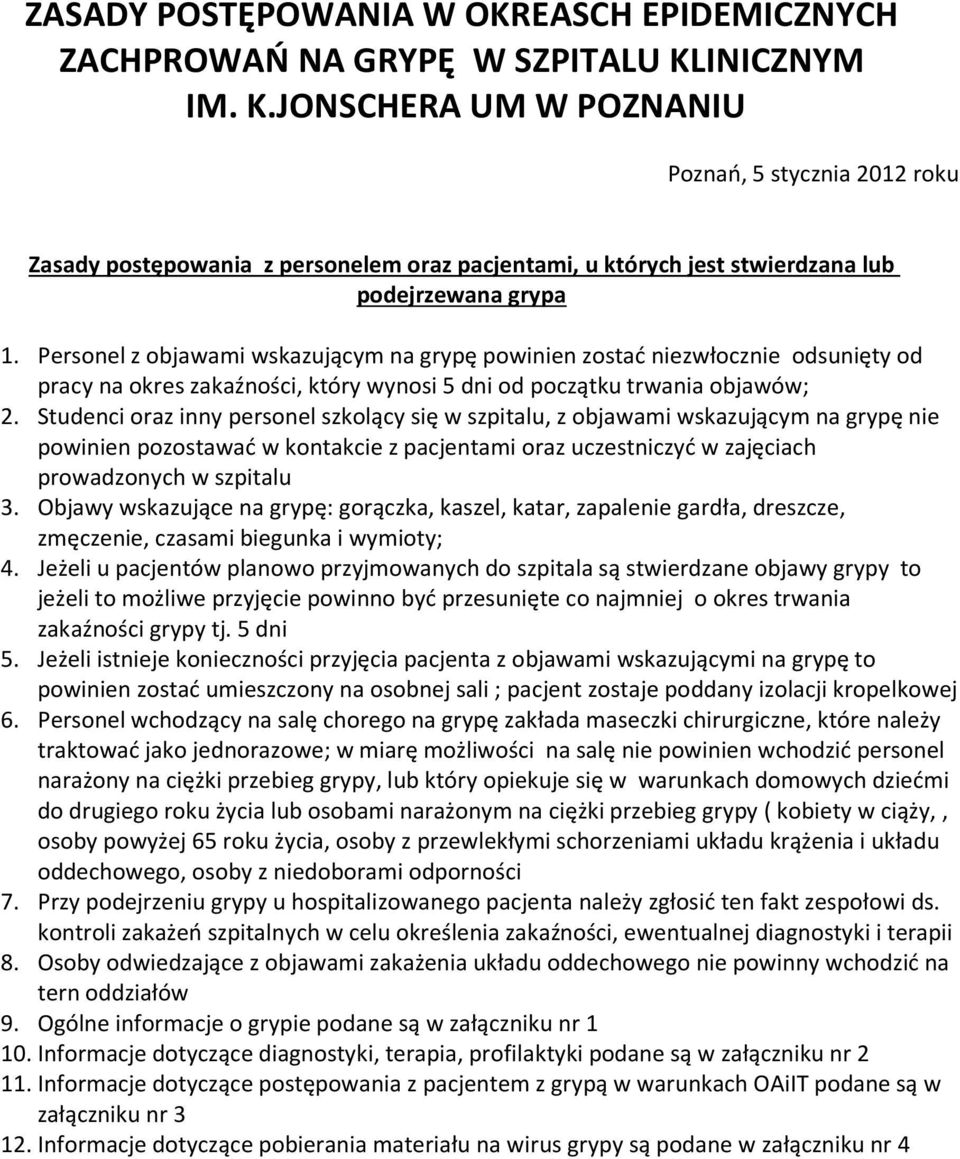 ZASADY POSTĘPOWANIA W OKREASCH EPIDEMICZNYCH ZACHPROWAŃ NA GRYPĘ W SZPITALU KLINICZNYM IM. K.JONSCHERA UM W POZNANIU

Poznań, 5 stycznia 2012 roku

Zasady postępowania z personelem oraz pacjentami, u których jest stwierdzana lub podejrzewana grypa

1. Personel z objawami wskazującym na grypę powinien zostać niezwłocznie odsunięty od pracy na okres zakaźności, który wynosi 5 dni od początku trwania objawów;
2. Studenci oraz inny personel szkolący się w szpitalu, z objawami wskazującym na grypę nie powinien pozostawać w kontakcie z pacjentami oraz uczestniczyć w zajęciach prowadzonych w szpitalu
3. Objawy wskazujące na grypę: gorączka, kaszel, katar, zapalenie gardła, dreszcze, zmęczenie, czasami biegunka i wymioty;
4. Jeżeli u pacjentów planowo przyjmowanych do szpitala są stwierdzane objawy grypy to jeżeli to możliwe przyjęcie powinno być przesunięte co najmniej o okres trwania zakaźności grypy tj. 5 dni
5. Jeżeli istnieje konieczności przyjęcia pacjenta z objawami wskazującymi na grypę to powinien zostać umieszczony na osobnej sali ; pacjent zostaje poddany izolacji kropelkowej
6. Personel wchodzący na salę chorego na grypę zakłada maseczki chirurgiczne, które należy traktować jako jednorazowe; w miarę możliwości na salę nie powinien wchodzić personel narażony na ciężki przebieg grypy, lub który opiekuje się w warunkach domowych dziećmi do drugiego roku życia lub osobami narażonym na ciężki przebieg grypy ( kobiety w ciąży,, osoby powyżej 65 roku życia, osoby z przewlekłymi schorzeniami układu krążenia i układu oddechowego, osoby z niedoborami odporności
7. Przy podejrzeniu grypy u hospitalizowanego pacjenta należy zgłosić ten fakt zespołowi ds. kontroli zakażeń szpitalnych w celu określenia zakaźności, ewentualnej diagnostyki i terapii
8. Osoby odwiedzające z objawami zakażenia układu oddechowego nie powinny wchodzić na tern oddziałów
9. Ogólne informacje o grypie podane są w załączniku nr 1
10. Informacje dotyczące diagnostyki, terapia, profilaktyki podane są w załączniku nr 2
11. Informacje dotyczące postępowania z pacjentem z grypą w warunkach OAiIT podane są w załączniku nr 3
12. Informacje dotyczące pobierania materiału na wirus grypy są podane w załączniku nr 4